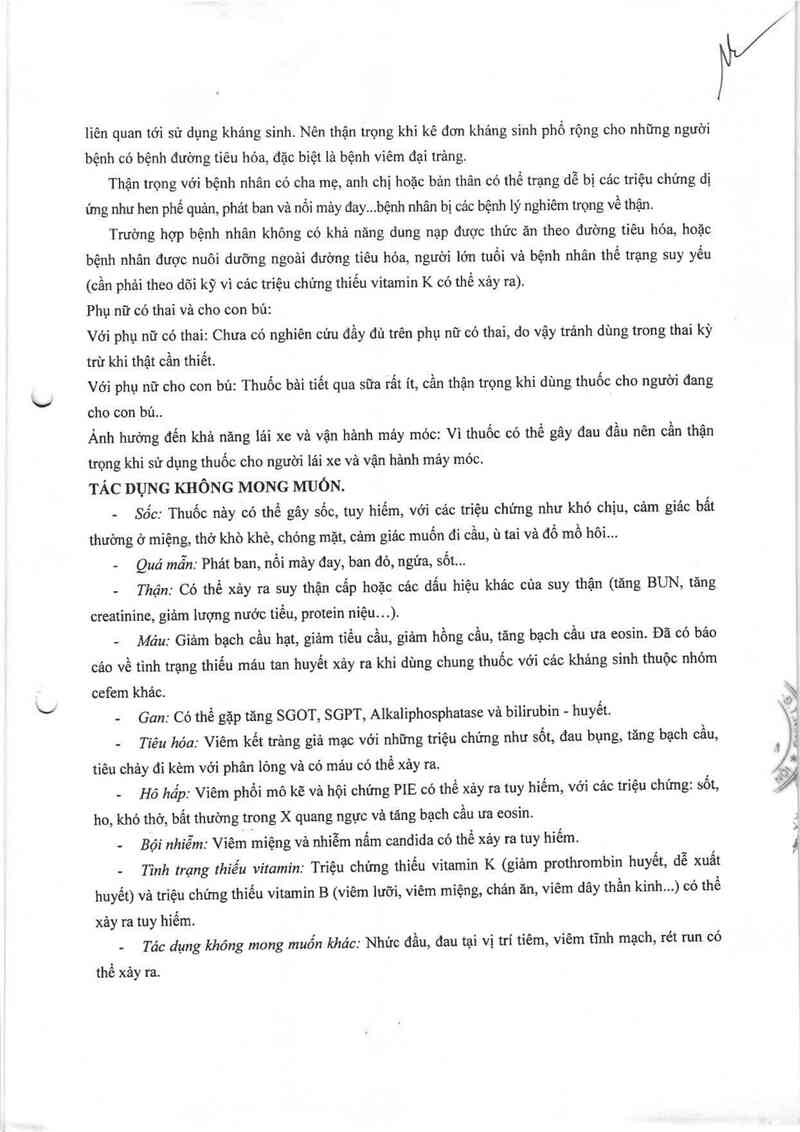 liên quan tới sử dụng kháng sinh. Nên thận trọng khi kê đơn kháng sinh phổ rộng cho những người bệnh có bệnh đường tiêu hóa, đặc biệt là bệnh viêm đại tràng.

Thận trọng với bệnh nhân có cha mẹ, anh chị hoặc bản thân có thể trạng dễ bị các triệu chứng dị ứng như hen phế quản, phát ban và nổi mày đay...bệnh nhân bị các bệnh lý nghiêm trọng về thận.

Trường hợp bệnh nhân không có khả năng dung nạp được thức ăn theo đường tiêu hóa, hoặc bệnh nhân được nuôi dưỡng ngoài đường tiêu hóa, người lớn tuổi và bệnh nhân thể trạng suy yếu (cần phải theo dõi kỹ vì các triệu chứng thiếu vitamin K có thể xảy ra).

Phụ nữ có thai và cho con bú:

Với phụ nữ có thai: Chưa có nghiên cứu đầy đủ trên phụ nữ có thai, do vậy tránh dùng trong thai kỳ trừ khi thật cần thiết.

Với phụ nữ cho con bú: Thuốc bài tiết qua sữa rất ít, cần thận trọng khi dùng thuốc cho người đang cho con bú..

Ảnh hưởng đến khả năng lái xe và vận hành máy móc: Vì thuốc có thể gây đau đầu nên cần thận trọng khi sử dụng thuốc cho người lái xe và vận hành máy móc.

TÁC DỤNG KHÔNG MONG MUỐN.

- Sốc: Thuốc này có thể gây sốc, tuy hiếm, với các triệu chứng như khó chịu, cảm giác bất thường ở miệng, thở khò khè, chóng mặt, cảm giác muốn đi cầu, ù tai và đổ mồ hôi...

- Quá mẫn: Phát ban, nổi mày đay, ban đỏ, ngứa, sốt...

- Thận: Có thể xảy ra suy thận cấp hoặc các dấu hiệu khác của suy thận (tăng BUN, tăng creatinine, giảm lượng nước tiểu, protein niệu...).

- Máu: Giảm bạch cầu hạt, giảm tiểu cầu, giảm hồng cầu, tăng bạch cầu ưa eosin. Đã có báo cáo về tình trạng thiếu máu tan huyết xảy ra khi dùng chung thuốc với các kháng sinh thuộc nhóm cefem khác.

- Gan: Có thể gặp tăng SGOT, SGPT, Alkaliphosphatase và bilirubin - huyết.

- Tiêu hóa: Viêm kết tràng giả mạc với những triệu chứng như sốt, đau bụng, tăng bạch cầu, tiêu chảy đi kèm với phân lỏng và có máu có thể xảy ra.

- Hô hấp: Viêm phổi mô kẽ và hội chứng PIE có thể xảy ra tuy hiếm, với các triệu chứng: sốt, ho, khó thở, bất thường trong X quang ngực và tăng bạch cầu ưa eosin.

- Bội nhiễm: Viêm miệng và nhiễm nấm candida có thể xảy ra tuy hiếm.

- Tình trạng thiếu vitamin: Triệu chứng thiếu vitamin K (giảm prothrombin huyết, dễ xuất huyết) và triệu chứng thiếu vitamin B (viêm lưỡi, viêm miệng, chán ăn, viêm dây thần kinh...) có thể xảy ra tuy hiếm.

- Tác dụng không mong muốn khác: Nhức đầu, đau tại vị trí tiêm, viêm tĩnh mạch, rét run có thể xảy ra.